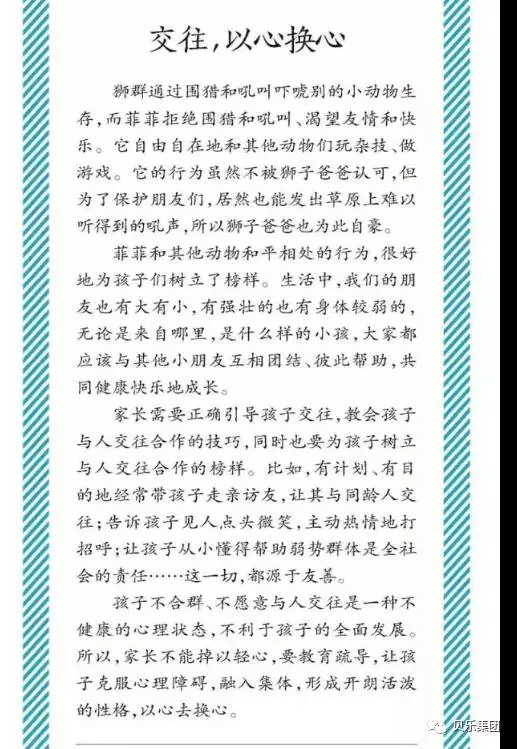 交往，以心换心

狮群通过围猎和吼叫吓唬别的小动物生存，而菲菲拒绝围猎和吼叫、渴望友情和快乐。它自由自在地和其他动物们玩杂技、做游戏。它的行为虽然不被狮子爸爸认可，但为了保护朋友们，居然也能发出草原上难以听得到的吼声，所以狮子爸爸也为此自豪。

菲菲和其他动物和平相处的行为，很好地为孩子们树立了榜样。生活中，我们的朋友也有大有小，有强壮的也有身体较弱的，无论是来自哪里，是什么样的小孩，大家都应该与其他小朋友互相团结、彼此帮助，共同健康快乐地成长。

家长需要正确引导孩子交往，教会孩子与人交往合作的技巧，同时也要为孩子树立与人交往合作的榜样。比如，有计划、有目的地经常带孩子走亲访友，让其与同龄人交往；告诉孩子见人点头微笑，主动热情地打招呼；让孩子从小懂得帮助弱势群体是全社会的责任……这一切，都源于友善。

孩子不合群、不愿意与人交往是一种不健康的心理状态，不利于孩子的全面发展。所以，家长不能掉以轻心，要教育疏导，让孩子克服心理障碍，融入集体，形成开朗活泼的性格，以心去换心。

贝乐集团